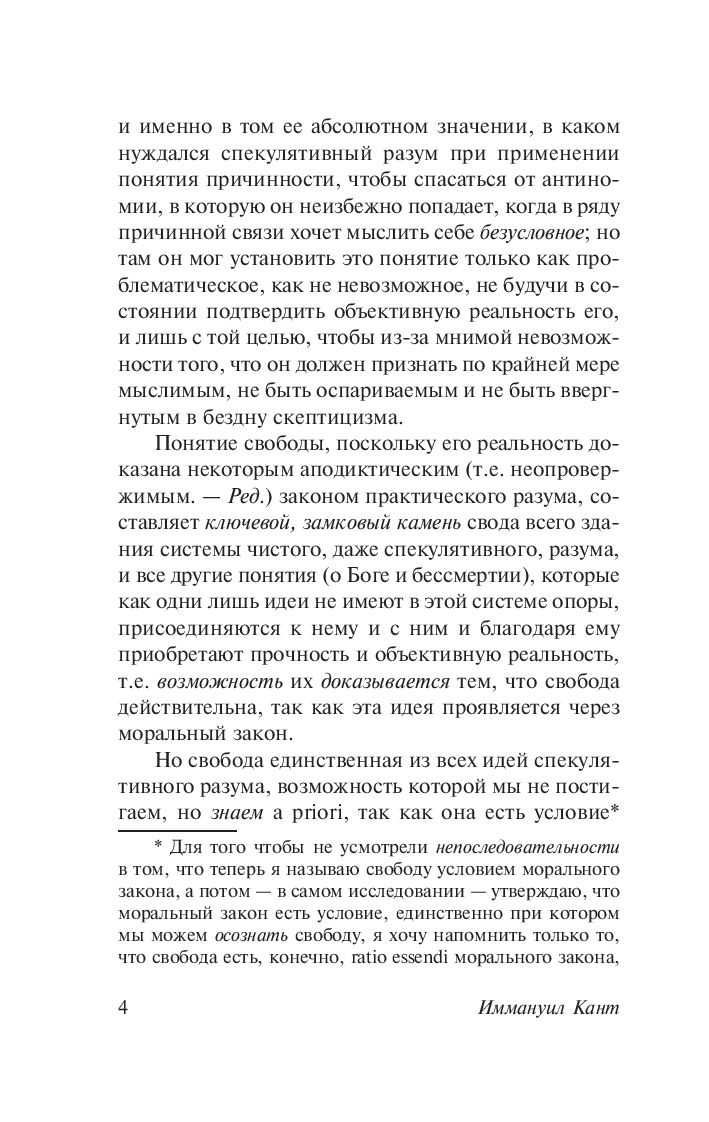 и именно в том ее абсолютном значении, в каком нуждался спекулятивный разум при применении понятия причинности, чтобы спасаться от антиномии, в которую он неизбежно попадает, когда в ряду причинной связи хочет мыслить себе безусловное; но там он мог установить это понятие только как проблематическое, как не невозможное, не будучи в состоянии подтвердить объективную реальность его, и лишь с той целью, чтобы из-за мнимой невозможности того, что он должен признать по крайней мере мыслимым, не быть оспариваемым и не быть ввергнутым в бездну скептицизма.

Понятие свободы, поскольку его реальность доказана некоторым аподиктическим (т.е. неопровержимым. — Ред.) законом практического разума, составляет ключевой, замковый камень свода всего здания системы чистого, даже спекулятивного, разума, и все другие понятия (о Боге и бессмертии), которые как одни лишь идеи не имеют в этой системе опоры, присоединяются к нему и с ним и благодаря ему приобретают прочность и объективную реальность, т.е. возможность их доказывается тем, что свобода действительна, так как эта идея проявляется через моральный закон.

Но свобода единственная из всех идей спекулятивного разума, возможность которой мы не постигаем, но знаем a priori, так как она есть условие*

* Для того чтобы не усмотрели непоследовательности в том, что теперь я называю свободу условием морального закона, а потом — в самом исследовании — утверждаю, что моральный закон есть условие, единственно при котором мы можем осознать свободу, я хочу напомнить только то, что свобода есть, конечно, ratio essendi морального закона,

4

Иммануил Кант